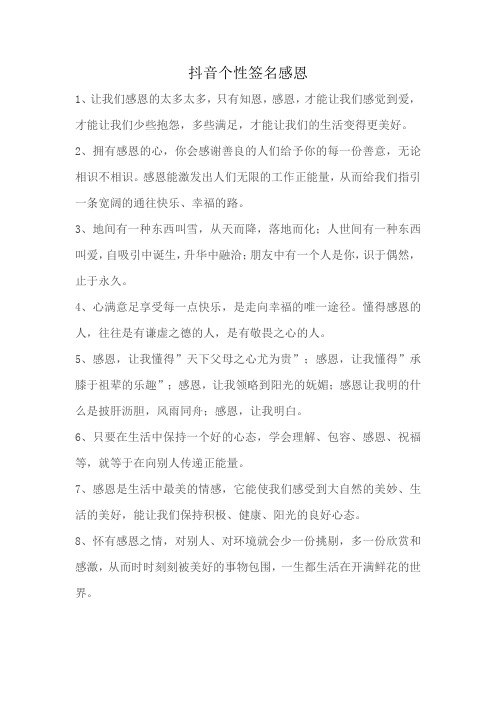 抖音个性签名感恩

1、让我们感恩的太多太多，只有知恩，感恩，才能让我们感觉到爱，才能让我们少些抱怨，多些满足，才能让我们的生活变得更美好。

2、拥有感恩的心，你会感谢善良的人们给予你的每一份善意，无论相识不相识。感恩能激发出人们无限的工作正能量，从而给我们指引一条宽阔的通往快乐、幸福的路。

3、地间有一种东西叫雪，从天而降，落地而化；人世间有一种东西叫爱，自吸引中诞生，升华中融洽；朋友中有一个人是你，识于偶然，止于永久。

4、心满意足享受每一点快乐，是走向幸福的唯一途径。懂得感恩的人，往往是有谦虚之德的人，是有敬畏之心的人。

5、感恩，让我懂得”天下父母之心尤为贵”；感恩，让我懂得”承膝于祖辈的乐趣”；感恩，让我领略到阳光的妩媚；感恩让我明的什么是披肝沥胆，风雨同舟；感恩，让我明白。

6、只要在生活中保持一个好的心态，学会理解、包容、感恩、祝福等，就等于在向别人传递正能量。

7、感恩是生活中最美的情感，它能使我们感受到大自然的美妙、生活的美好，能让我们保持积极、健康、阳光的良好心态。

8、怀有感恩之情，对别人、对环境就会少一份挑剔，多一份欣赏和感激，从而时时刻刻被美好的事物包围，一生都生活在开满鲜花的世界。